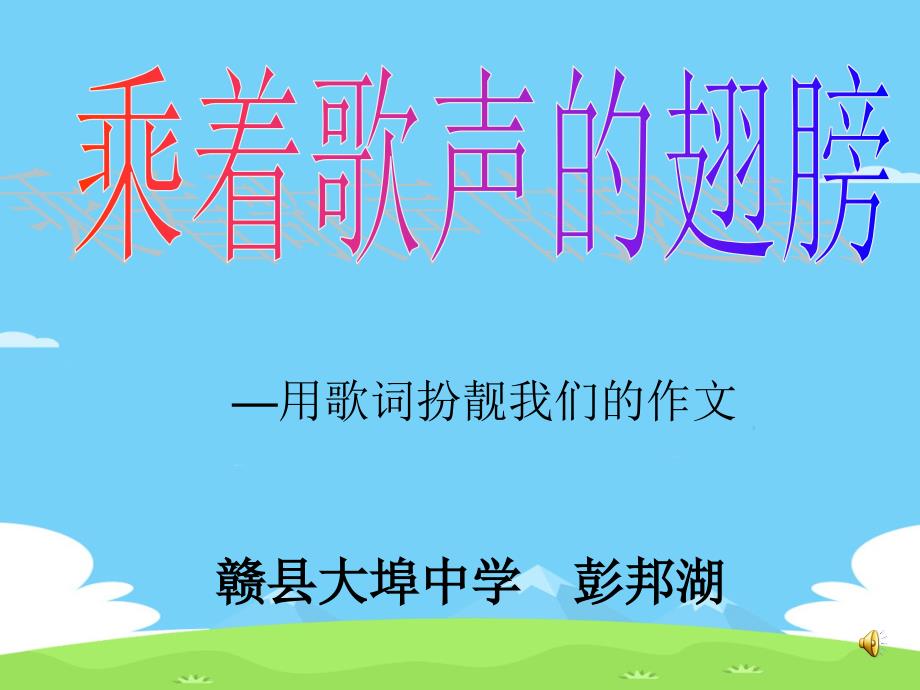 乘着歌声的翅膀

—用歌词扮靓我们的作文

赣县大埠中学　彭邦湖